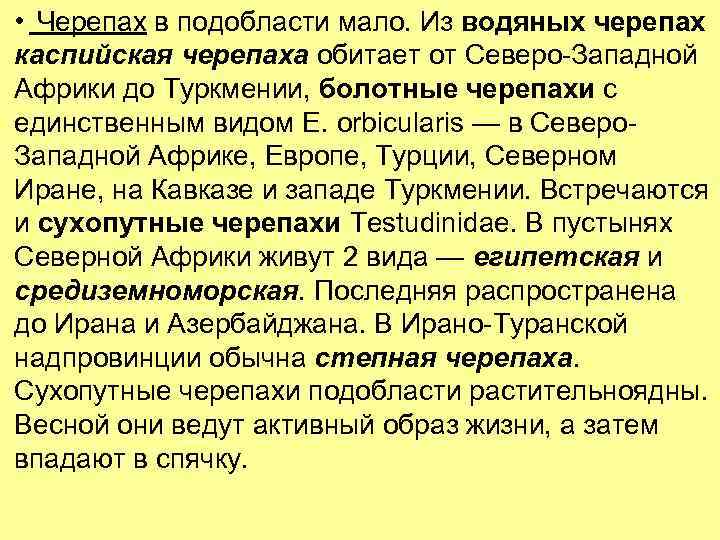 • Черепах в подобласти мало. Из водяных черепах каспийская черепаха обитает от Северо-Западной Африки до Туркмении, болотные черепахи с единственным видом E. orbicularis — в Северо-Западной Африке, Европе, Турции, Северном Иране, на Кавказе и западе Туркмении. Встречаются и сухопутные черепахи Testudinidae. В пустынях Северной Африки живут 2 вида — египетская и средиземноморская. Последняя распространена до Ирана и Азербайджана. В Ирано-Туранской надпровинции обычна степная черепаха. Сухопутные черепахи подобласти растительноядны. Весной они ведут активный образ жизни, а затем впадают в спячку.